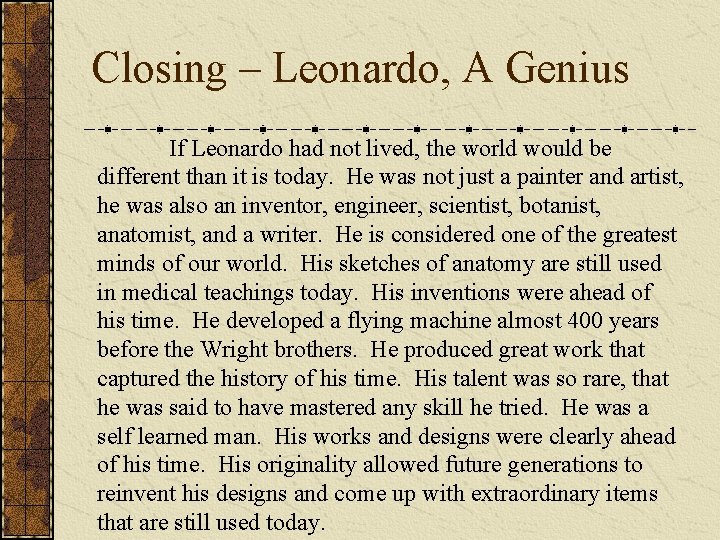 Closing – Leonardo, A Genius

If Leonardo had not lived, the world would be different than it is today. He was not just a painter and artist, he was also an inventor, engineer, scientist, botanist, anatomist, and a writer. He is considered one of the greatest minds of our world. His sketches of anatomy are still used in medical teachings today. His inventions were ahead of his time. He developed a flying machine almost 400 years before the Wright brothers. He produced great work that captured the history of his time. His talent was so rare, that he was said to have mastered any skill he tried. He was a self learned man. His works and designs were clearly ahead of his time. His originality allowed future generations to reinvent his designs and come up with extraordinary items that are still used today.